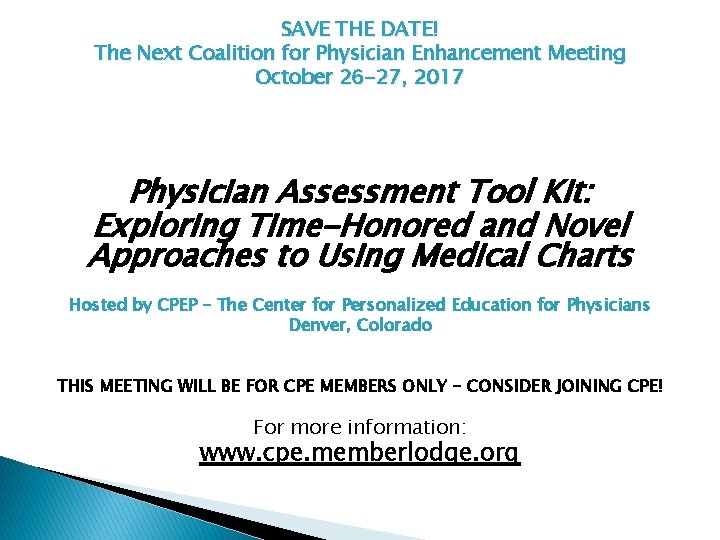 SAVE THE DATE!
The Next Coalition for Physician Enhancement Meeting
October 26-27, 2017

Physician Assessment Tool Kit:
Exploring Time-Honored and Novel Approaches to Using Medical Charts

Hosted by CPEP - The Center for Personalized Education for Physicians
Denver, Colorado

THIS MEETING WILL BE FOR CPE MEMBERS ONLY - CONSIDER JOINING CPE!

For more information:
www.cpe.memberlodge.org